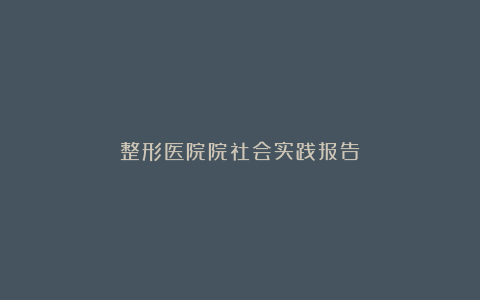 整形医院院社会实践报告